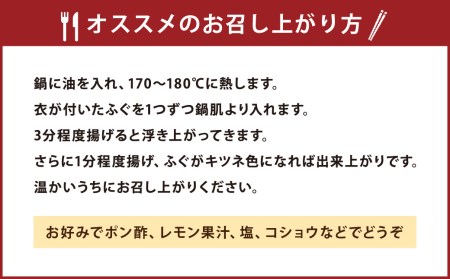 オススメのお召し上がり方

鍋に油を入れ、170～180℃に熱します。
衣が付いたふぐを1つずつ鍋肌より入れます。
3分程度揚げると浮き上がってきます。
さらに1分程度揚げ、ふぐがキツネ色になれば出来上がりです。
温かいうちにお召し上がりください。

お好みでポン酢、レモン果汁、塩、コショウなどでどうぞ